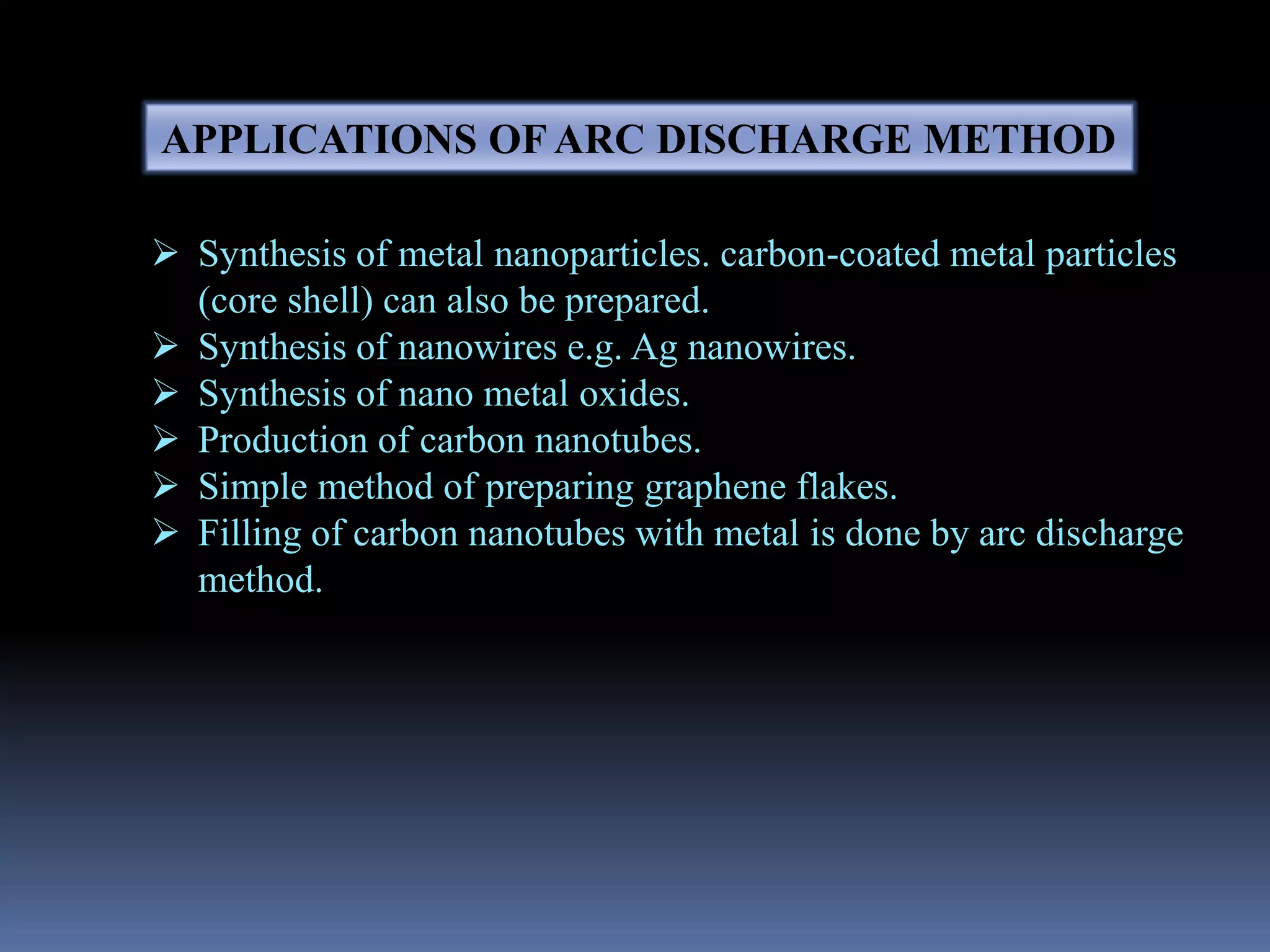 APPLICATIONS OF ARC DISCHARGE METHOD

➢ Synthesis of metal nanoparticles. carbon-coated metal particles (core shell) can also be prepared.
➢ Synthesis of nanowires e.g. Ag nanowires.
➢ Synthesis of nano metal oxides.
➢ Production of carbon nanotubes.
➢ Simple method of preparing graphene flakes.
➢ Filling of carbon nanotubes with metal is done by arc discharge method.